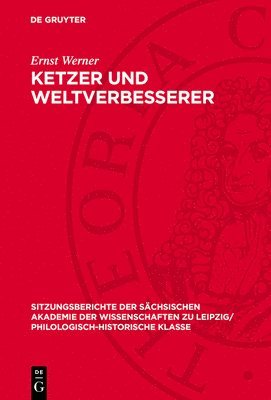 DE GRUYTER

Ernst Werner

KETZER UND WELTVERBESSERER

SITZUNGSBERICHTE DER SÄCHSISCHEN AKADEMIE DER WISSENSCHAFTEN ZU LEIPZIG/ PHILOLOGISCH-HISTORISCHE KLASSE

DE G